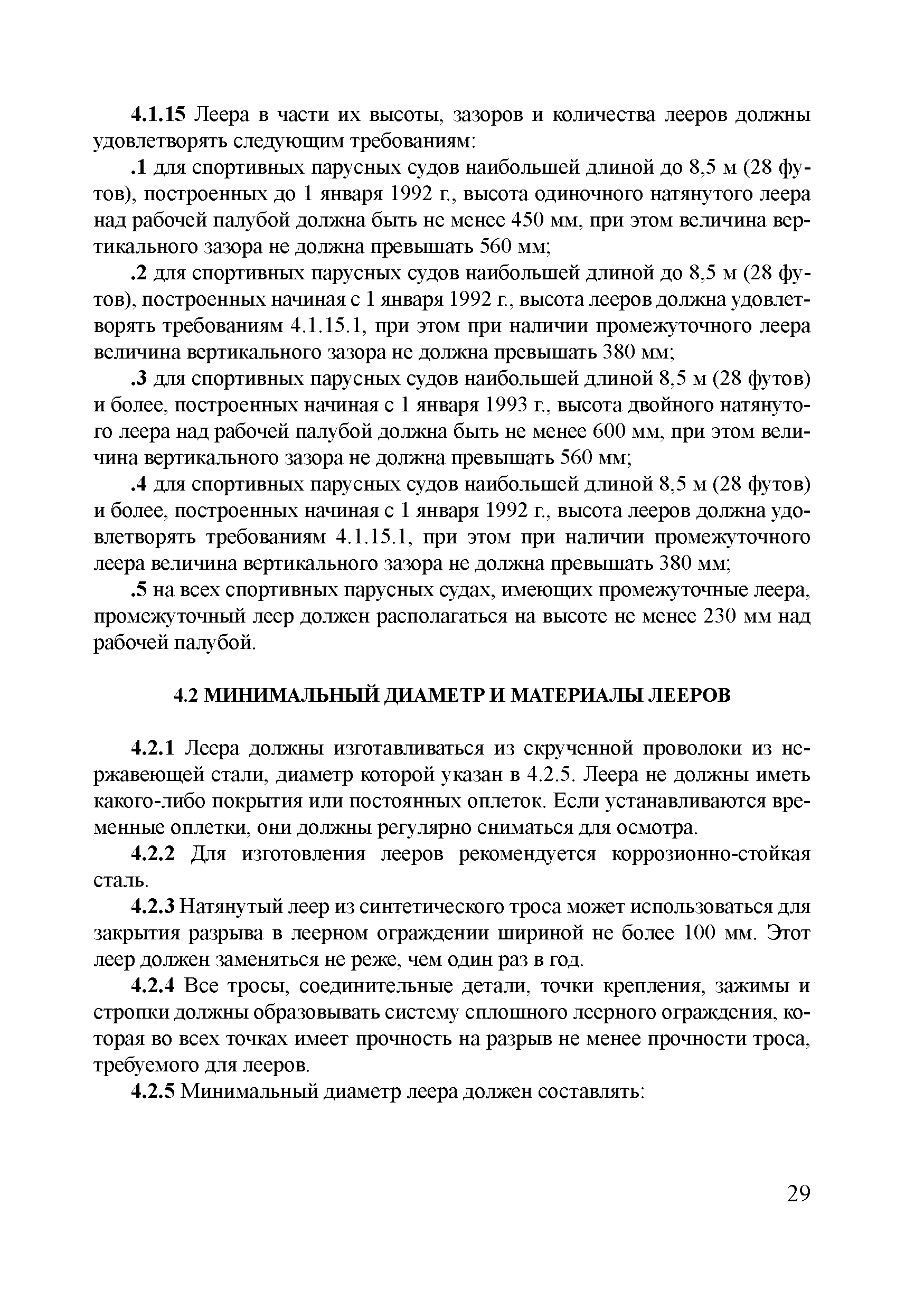 4.1.15 Леера в части их высоты, зазоров и количества лееров должны удовлетворять следующим требованиям:

.1 для спортивных парусных судов наибольшей длиной до 8,5 м (28 футов), построенных до 1 января 1992 г., высота одиночного натянутого леера над рабочей палубой должна быть не менее 450 мм, при этом величина вертикального зазора не должна превышать 560 мм;

.2 для спортивных парусных судов наибольшей длиной до 8,5 м (28 футов), построенных начиная с 1 января 1992 г., высота лееров должна удовлетворять требованиям 4.1.15.1, при этом при наличии промежуточного леера величина вертикального зазора не должна превышать 380 мм;

.3 для спортивных парусных судов наибольшей длиной 8,5 м (28 футов) и более, построенных начиная с 1 января 1993 г., высота двойного натянутого леера над рабочей палубой должна быть не менее 600 мм, при этом величина вертикального зазора не должна превышать 560 мм;

.4 для спортивных парусных судов наибольшей длиной 8,5 м (28 футов) и более, построенных начиная с 1 января 1992 г., высота лееров должна удовлетворять требованиям 4.1.15.1, при этом при наличии промежуточного леера величина вертикального зазора не должна превышать 380 мм;

.5 на всех спортивных парусных судах, имеющих промежуточные леера, промежуточный леер должен располагаться на высоте не менее 230 мм над рабочей палубой.

4.2 МИНИМАЛЬНЫЙ ДИАМЕТР И МАТЕРИАЛЫ ЛЕЕРОВ

4.2.1 Леера должны изготавливаться из скрученной проволоки из нержавеющей стали, диаметр которой указан в 4.2.5. Леера не должны иметь какого-либо покрытия или постоянных оплеток. Если устанавливаются временные оплетки, они должны регулярно сниматься для осмотра.

4.2.2 Для изготовления лееров рекомендуется коррозионно-стойкая сталь.

4.2.3 Натянутый леер из синтетического троса может использоваться для закрытия разрыва в леерном ограждении шириной не более 100 мм. Этот леер должен заменяться не реже, чем один раз в год.

4.2.4 Все тросы, соединительные детали, точки крепления, зажимы и стропки должны образовывать систему сплошного леерного ограждения, которая во всех точках имеет прочность на разрыв не менее прочности троса, требуемого для лееров.

4.2.5 Минимальный диаметр леера должен составлять:

29